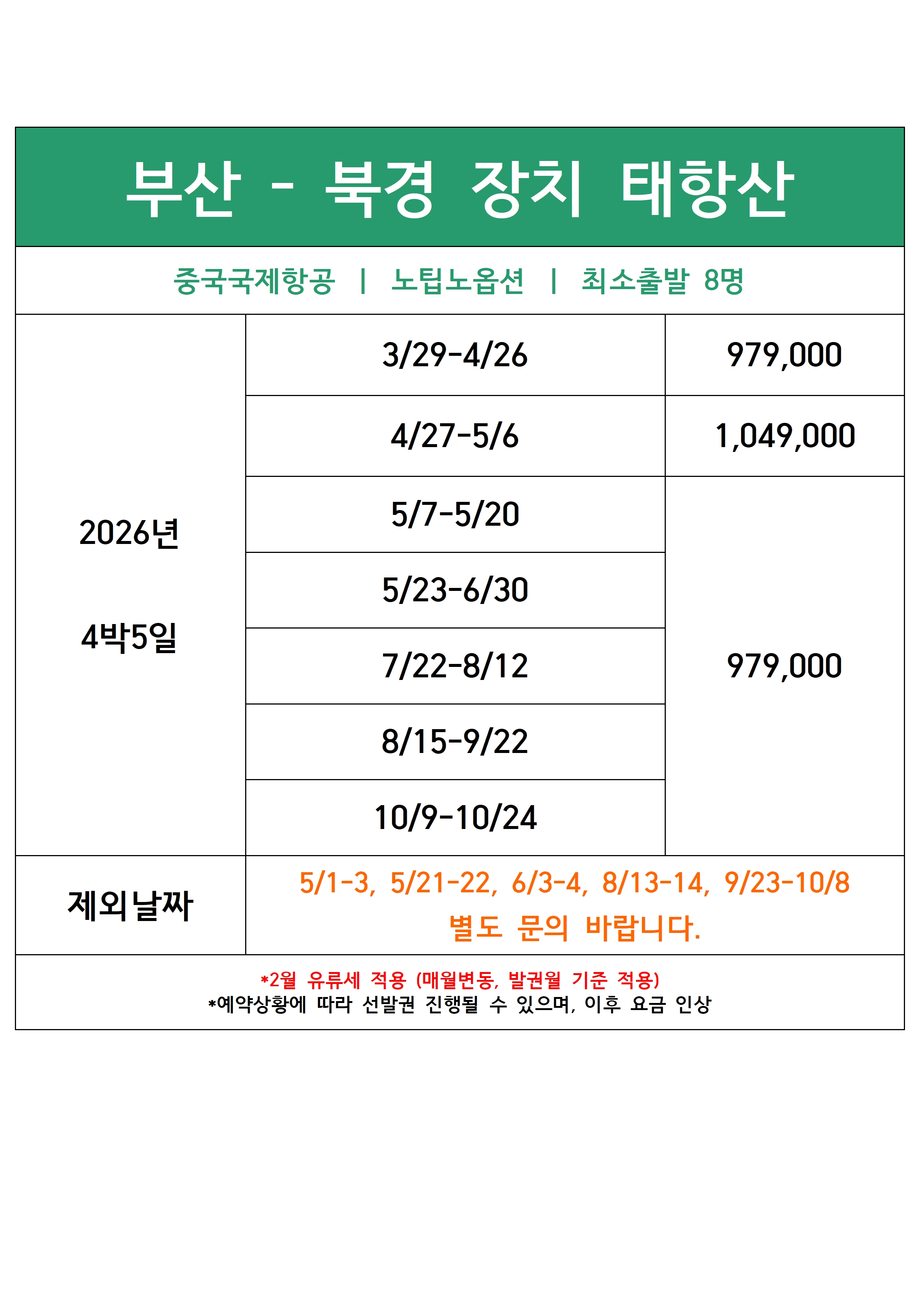 부산 - 북경 장치 태항산

중국국제항공 | 노팁노옵션 | 최소출발 8명

| 2026년 4박5일 | 3/29-4/26 | 979,000 |
|---|---|---|
| | 4/27-5/6 | 1,049,000 |
| | 5/7-5/20 | 979,000 |
| | 5/23-6/30 | |
| | 7/22-8/12 | |
| | 8/15-9/22 | |
| | 10/9-10/24 | |
| 제외날짜 | 5/1-3, 5/21-22, 6/3-4, 8/13-14, 9/23-10/8 별도 문의 바랍니다. | |

*2월 유류세 적용 (매월변동, 발권월 기준 적용)
*예약상황에 따라 선발권 진행될 수 있으며, 이후 요금 인상